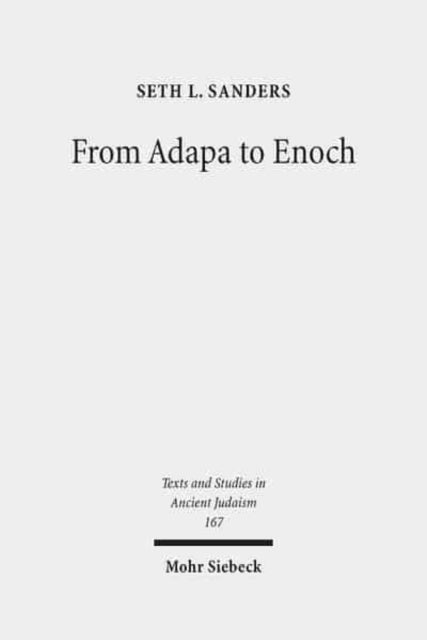 SETH L. SANDERS

From Adapa to Enoch

Texts and Studies in Ancient Judaism
167

Mohr Siebeck